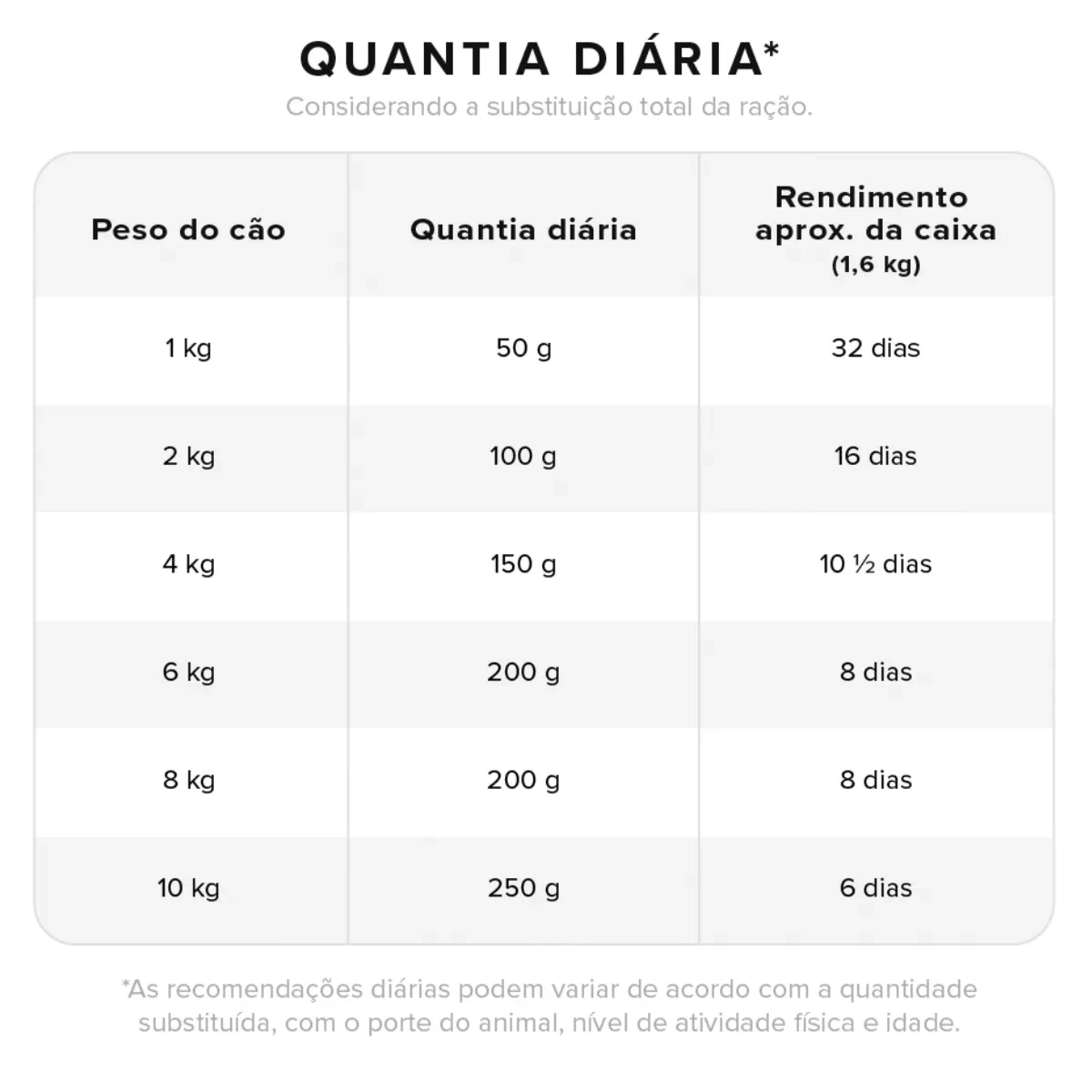 QUANTIA DIÁRIA*

Considerando a substituição total da ração.

| Peso do cão | Quantia diária | Rendimento aprox. da caixa (1,6 kg) |
|---|---|---|
| 1 kg | 50 g | 32 dias |
| 2 kg | 100 g | 16 dias |
| 4 kg | 150 g | 10 ½ dias |
| 6 kg | 200 g | 8 dias |
| 8 kg | 200 g | 8 dias |
| 10 kg | 250 g | 6 dias |

*As recomendações diárias podem variar de acordo com a quantidade substituída, com o porte do animal, nível de atividade física e idade.